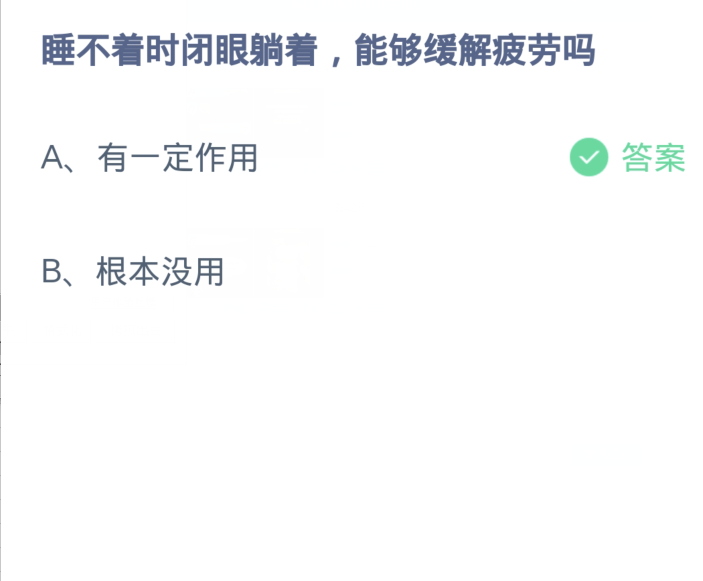 睡不着时闭眼躺着，能够缓解疲劳吗

A、有一定作用

答案

B、根本没用